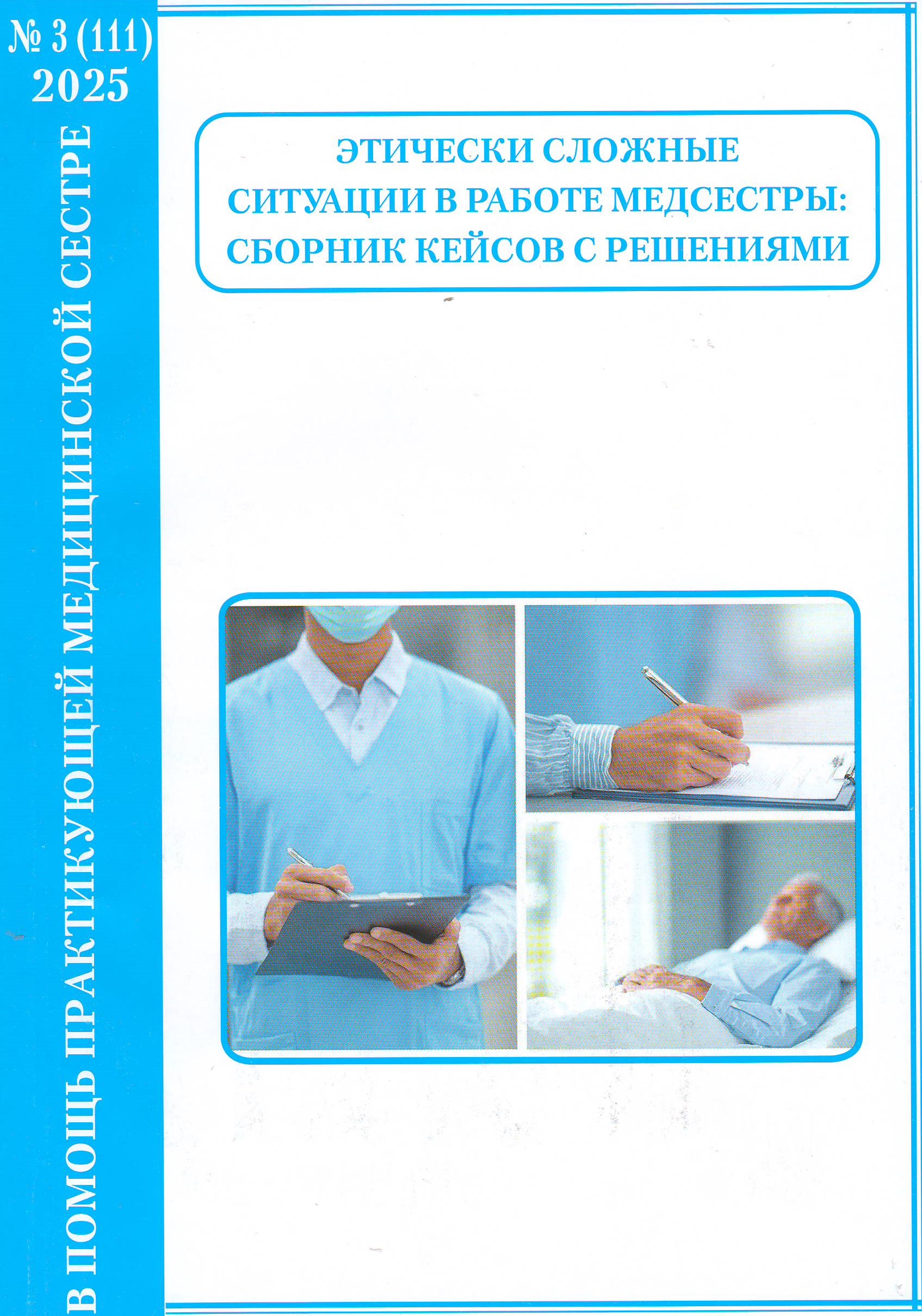 № 3 (111)
2025

В ПОМОЩЬ ПРАКТИКУЮЩЕЙ МЕДИЦИНСКОЙ СЕСТРЕ

ЭТИЧЕСКИ СЛОЖНЫЕ
СИТУАЦИИ В РАБОТЕ МЕДСЕСТРЫ:
СБОРНИК КЕЙСОВ С РЕШЕНИЯМИ